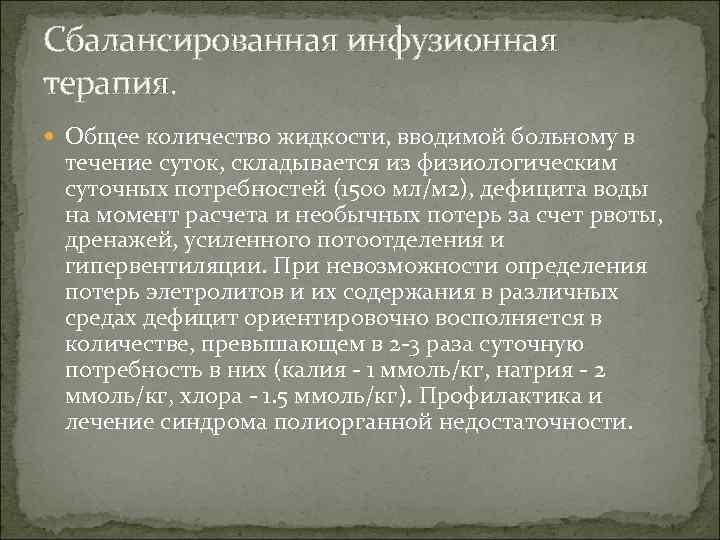 Сбалансированная инфузионная терапия.

Общее количество жидкости, вводимой больному в течение суток, складывается из физиологическим суточных потребностей (1500 мл/м2), дефицита воды на момент расчета и необычных потерь за счет рвоты, дренажей, усиленного потоотделения и гипервентиляции. При невозможности определения потерь элетролитов и их содержания в различных средах дефицит ориентировочно восполняется в количестве, превышающем в 2-3 раза суточную потребность в них (калия - 1 ммоль/кг, натрия - 2 ммоль/кг, хлора - 1.5 ммоль/кг). Профилактика и лечение синдрома полиорганной недостаточности.